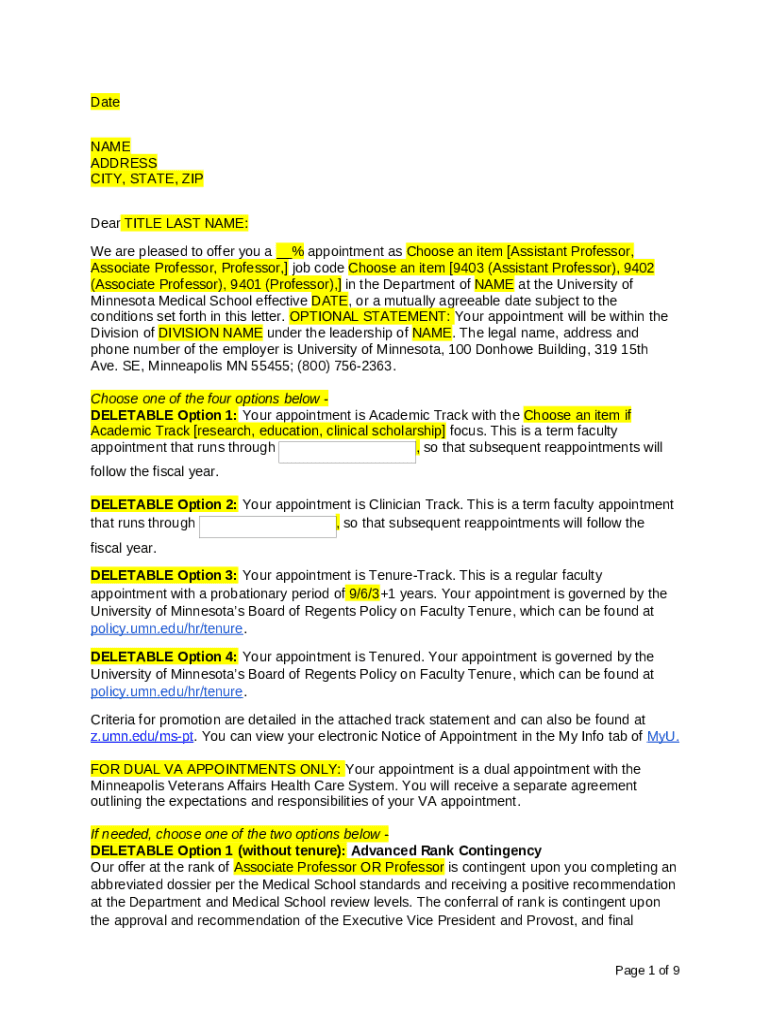 Date

NAME
ADDRESS
CITY, STATE, ZIP

Dear TITLE LAST NAME:

We are pleased to offer you a __% appointment as Choose an item [Assistant Professor, Associate Professor, Professor,] job code Choose an item [9403 (Assistant Professor), 9402 (Associate Professor), 9401 (Professor),] in the Department of NAME at the University of Minnesota Medical School effective DATE, or a mutually agreeable date subject to the conditions set forth in this letter. OPTIONAL STATEMENT: Your appointment will be within the Division of DIVISION NAME under the leadership of NAME. The legal name, address and phone number of the employer is University of Minnesota, 100 Donhowe Building, 319 15th Ave. SE, Minneapolis MN 55455; (800) 756-2363.

Choose one of the four options below -
DELETABLE Option 1: Your appointment is Academic Track with the Choose an item if Academic Track [research, education, clinical scholarship] focus. This is a term faculty appointment that runs through , so that subsequent reappointments will follow the fiscal year.

DELETABLE Option 2: Your appointment is Clinician Track. This is a term faculty appointment that runs through , so that subsequent reappointments will follow the fiscal year.

DELETABLE Option 3: Your appointment is Tenure-Track. This is a regular faculty appointment with a probationary period of 9/6/3+1 years. Your appointment is governed by the University of Minnesota's Board of Regents Policy on Faculty Tenure, which can be found at policy.umn.edu/hr/tenure.

DELETABLE Option 4: Your appointment is Tenured. Your appointment is governed by the University of Minnesota's Board of Regents Policy on Faculty Tenure, which can be found at policy.umn.edu/hr/tenure.

Criteria for promotion are detailed in the attached track statement and can also be found at z.umn.edu/ms-pt. You can view your electronic Notice of Appointment in the My Info tab of MyU.

FOR DUAL VA APPOINTMENTS ONLY: Your appointment is a dual appointment with the Minneapolis Veterans Affairs Health Care System. You will receive a separate agreement outlining the expectations and responsibilities of your VA appointment.

If needed, choose one of the two options below -
DELETABLE Option 1 (without tenure): Advanced Rank Contingency
Our offer at the rank of Associate Professor OR Professor is contingent upon you completing an abbreviated dossier per the Medical School standards and receiving a positive recommendation at the Department and Medical School review levels. The conferral of rank is contingent upon the approval and recommendation of the Executive Vice President and Provost, and final

Page 1 of 9